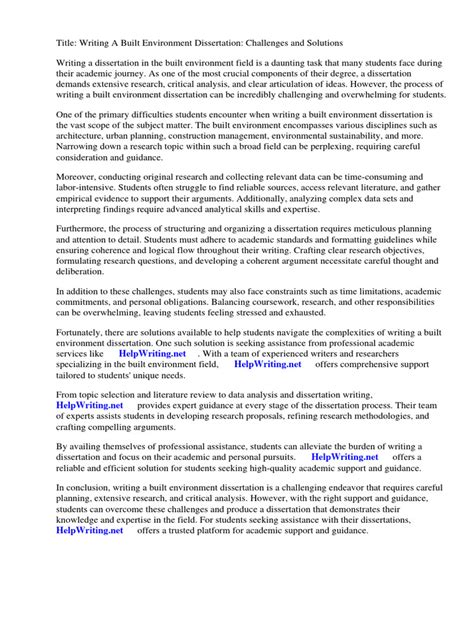 Title: Writing A Built Environment Dissertation: Challenges and Solutions

Writing a dissertation in the built environment field is a daunting task that many students face during their academic journey. As one of the most crucial components of their degree, a dissertation demands extensive research, critical analysis, and clear articulation of ideas. However, the process of writing a built environment dissertation can be incredibly challenging and overwhelming for students.

One of the primary difficulties students encounter when writing a built environment dissertation is the vast scope of the subject matter. The built environment encompasses various disciplines such as architecture, urban planning, construction management, environmental sustainability, and more. Narrowing down a research topic within such a broad field can be perplexing, requiring careful consideration and guidance.

Moreover, conducting original research and collecting relevant data can be time-consuming and labor-intensive. Students often struggle to find reliable sources, access relevant literature, and gather empirical evidence to support their arguments. Additionally, analyzing complex data sets and interpreting findings require advanced analytical skills and expertise.

Furthermore, the process of structuring and organizing a dissertation requires meticulous planning and attention to detail. Students must adhere to academic standards and formatting guidelines while ensuring coherence and logical flow throughout their writing. Crafting clear research objectives, formulating research questions, and developing a coherent argument necessitate careful thought and deliberation.

In addition to these challenges, students may also face constraints such as time limitations, academic commitments, and personal obligations. Balancing coursework, research, and other responsibilities can be overwhelming, leaving students feeling stressed and exhausted.

Fortunately, there are solutions available to help students navigate the complexities of writing a built environment dissertation. One such solution is seeking assistance from professional academic services like HelpWriting.net . With a team of experienced writers and researchers specializing in the built environment field, HelpWriting.net offers comprehensive support tailored to students' unique needs.

From topic selection and literature review to data analysis and dissertation writing, HelpWriting.net provides expert guidance at every stage of the dissertation process. Their team of experts assists students in developing research proposals, refining research methodologies, and crafting compelling arguments.

By availing themselves of professional assistance, students can alleviate the burden of writing a dissertation and focus on their academic and personal pursuits. HelpWriting.net offers a reliable and efficient solution for students seeking high-quality academic support and guidance.

In conclusion, writing a built environment dissertation is a challenging endeavor that requires careful planning, extensive research, and critical analysis. However, with the right support and guidance, students can overcome these challenges and produce a dissertation that demonstrates their knowledge and expertise in the field. For students seeking assistance with their dissertations, HelpWriting.net offers a trusted platform for academic support and guidance.